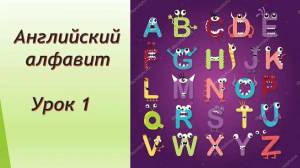 Английский алфавит

Урок 1

A B C D E
F G H I J K
L M N O P
Q R S T U
V W X Y Z